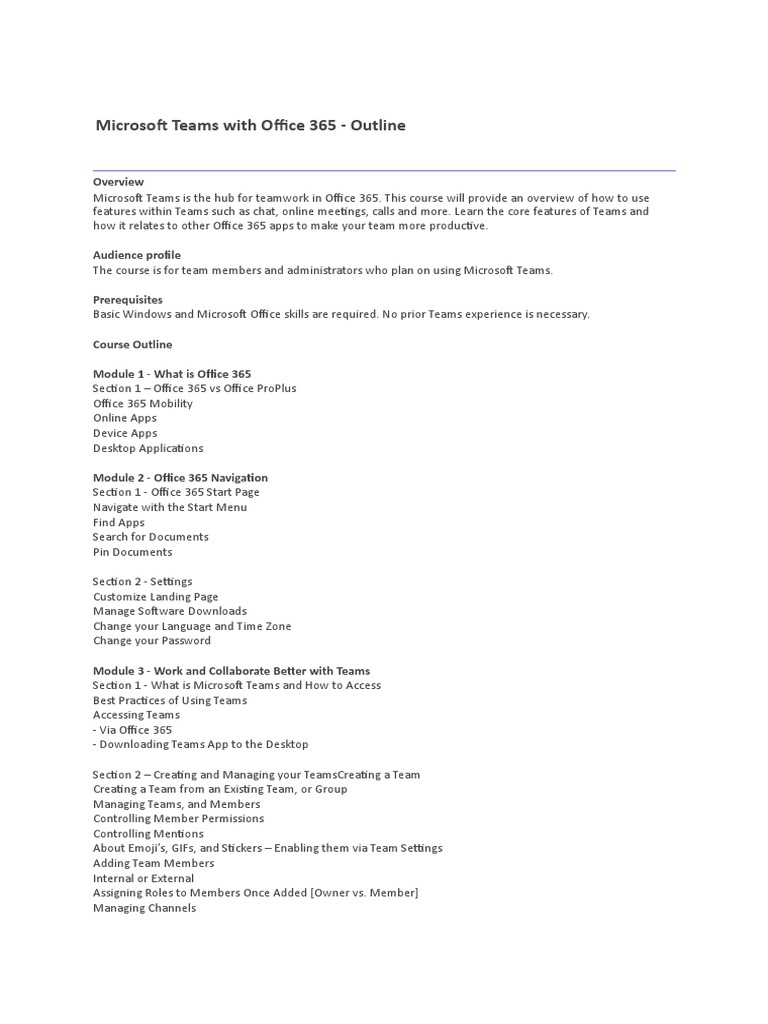 Microsoft Teams with Office 365 - Outline

Overview
Microsoft Teams is the hub for teamwork in Office 365. This course will provide an overview of how to use features within Teams such as chat, online meetings, calls and more. Learn the core features of Teams and how it relates to other Office 365 apps to make your team more productive.

Audience profile
The course is for team members and administrators who plan on using Microsoft Teams.

Prerequisites
Basic Windows and Microsoft Office skills are required. No prior Teams experience is necessary.

Course Outline

Module 1 - What is Office 365
Section 1 – Office 365 vs Office ProPlus
Office 365 Mobility
Online Apps
Device Apps
Desktop Applications

Module 2 - Office 365 Navigation
Section 1 - Office 365 Start Page
Navigate with the Start Menu
Find Apps
Search for Documents
Pin Documents

Section 2 - Settings
Customize Landing Page
Manage Software Downloads
Change your Language and Time Zone
Change your Password

Module 3 - Work and Collaborate Better with Teams
Section 1 - What is Microsoft Teams and How to Access
Best Practices of Using Teams
Accessing Teams
- Via Office 365
- Downloading Teams App to the Desktop

Section 2 – Creating and Managing your TeamsCreating a Team
Creating a Team from an Existing Team, or Group
Managing Teams, and Members
Controlling Member Permissions
Controlling Mentions
About Emoji's, GIFs, and Stickers – Enabling them via Team Settings
Adding Team Members
Internal or External
Assigning Roles to Members Once Added [Owner vs. Member]
Managing Channels